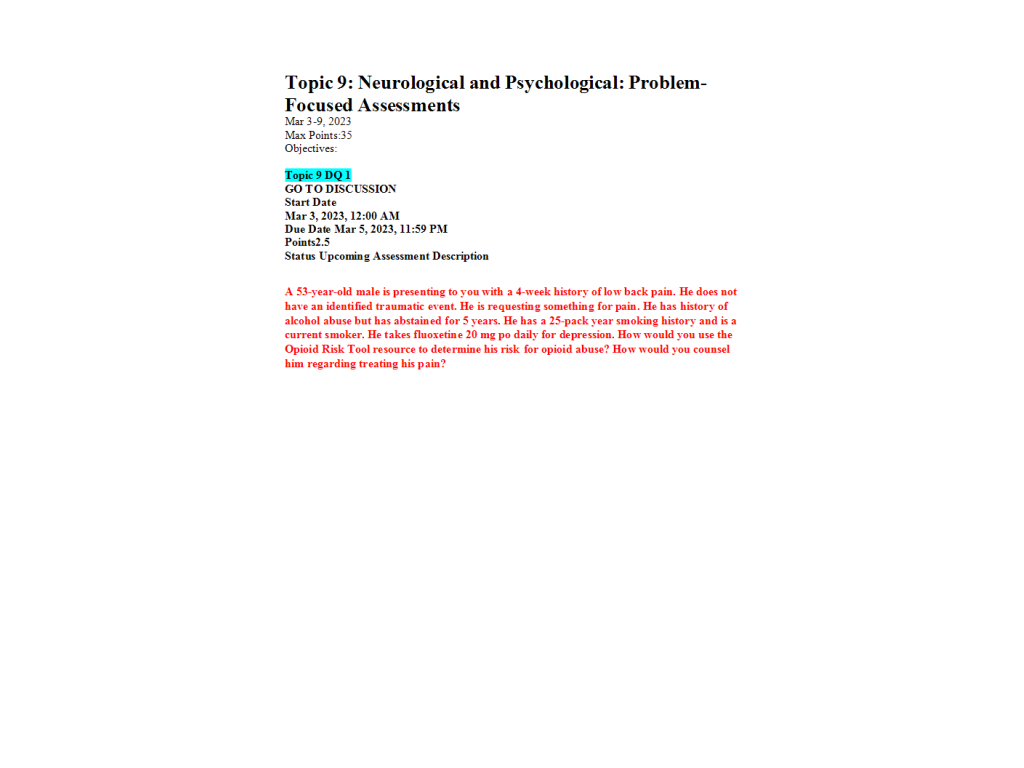 Topic 9: Neurological and Psychological: Problem-Focused Assessments
Mar 3-9, 2023
Max Points:35
Objectives:

Topic 9 DQ 1
GO TO DISCUSSION
Start Date
Mar 3, 2023, 12:00 AM
Due Date Mar 5, 2023, 11:59 PM
Points2.5
Status Upcoming Assessment Description

A 53-year-old male is presenting to you with a 4-week history of low back pain. He does not have an identified traumatic event. He is requesting something for pain. He has history of alcohol abuse but has abstained for 5 years. He has a 25-pack year smoking history and is a current smoker. He takes fluoxetine 20 mg po daily for depression. How would you use the Opioid Risk Tool resource to determine his risk for opioid abuse? How would you counsel him regarding treating his pain?